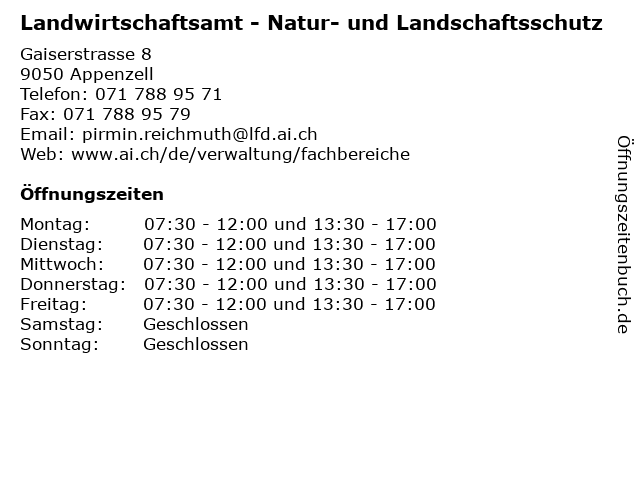 Landwirtschaftsamt - Natur- und Landschaftsschutz

Gaiserstrasse 8
9050 Appenzell
Telefon: 071 788 95 71
Fax: 071 788 95 79
Email: pirmin.reichmuth@lfd.ai.ch
Web: www.ai.ch/de/verwaltung/fachbereiche

Öffnungszeiten

Montag: 07:30 - 12:00 und 13:30 - 17:00
Dienstag: 07:30 - 12:00 und 13:30 - 17:00
Mittwoch: 07:30 - 12:00 und 13:30 - 17:00
Donnerstag: 07:30 - 12:00 und 13:30 - 17:00
Freitag: 07:30 - 12:00 und 13:30 - 17:00
Samstag: Geschlossen
Sonntag: Geschlossen

Öffnungszeitenbuch.de